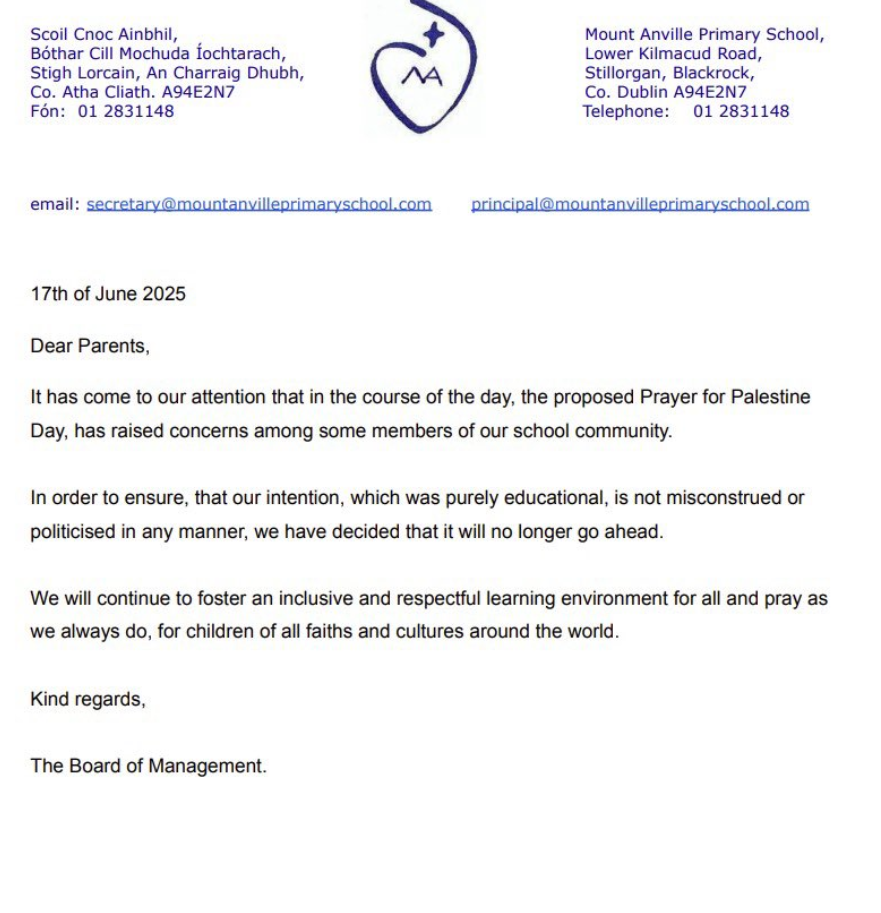 Scoil Cnoc Ainbhil,
Bóthar Cill Mochuda Íochtarach,
Stigh Lorcain, An Charraig Dhubh,
Co. Atha Cliath. A94E2N7
Fón: 01 2831148

MA

Mount Anville Primary School,
Lower Kilmacud Road,
Stillorgan, Blackrock,
Co. Dublin A94E2N7
Telephone: 01 2831148

email: secretary@mountanvilleprimaryschool.com principal@mountanvilleprimaryschool.com

17th of June 2025

Dear Parents,

It has come to our attention that in the course of the day, the proposed Prayer for Palestine Day, has raised concerns among some members of our school community.

In order to ensure, that our intention, which was purely educational, is not misconstrued or politicised in any manner, we have decided that it will no longer go ahead.

We will continue to foster an inclusive and respectful learning environment for all and pray as we always do, for children of all faiths and cultures around the world.

Kind regards,

The Board of Management.